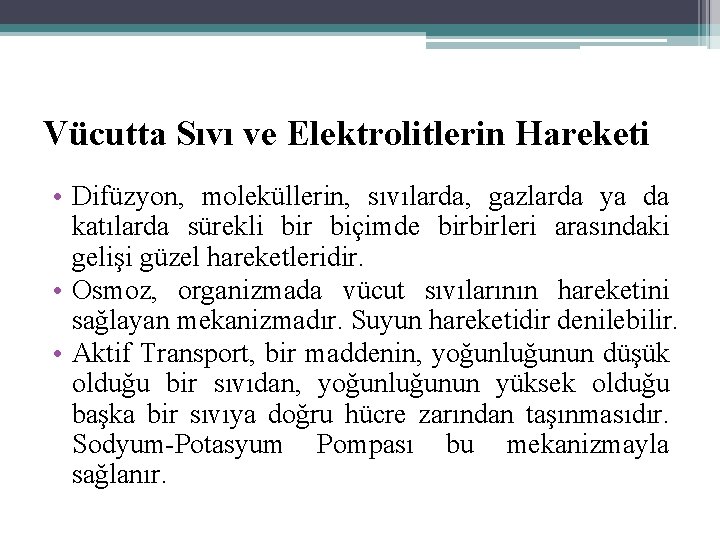 Vücutta Sıvı ve Elektrolitlerin Hareketi

• Difüzyon, moleküllerin, sıvılarda, gazlarda ya da katılarda sürekli bir biçimde birbirleri arasındaki gelişi güzel hareketleridir.
• Osmoz, organizmada vücut sıvılarının hareketini sağlayan mekanizmadır. Suyun hareketidir denilebilir.
• Aktif Transport, bir maddenin, yoğunluğunun düşük olduğu bir sıvıdan, yoğunluğunun yüksek olduğu başka bir sıvıya doğru hücre zarından taşınmasıdır. Sodyum-Potasyum Pompası bu mekanizmayla sağlanır.